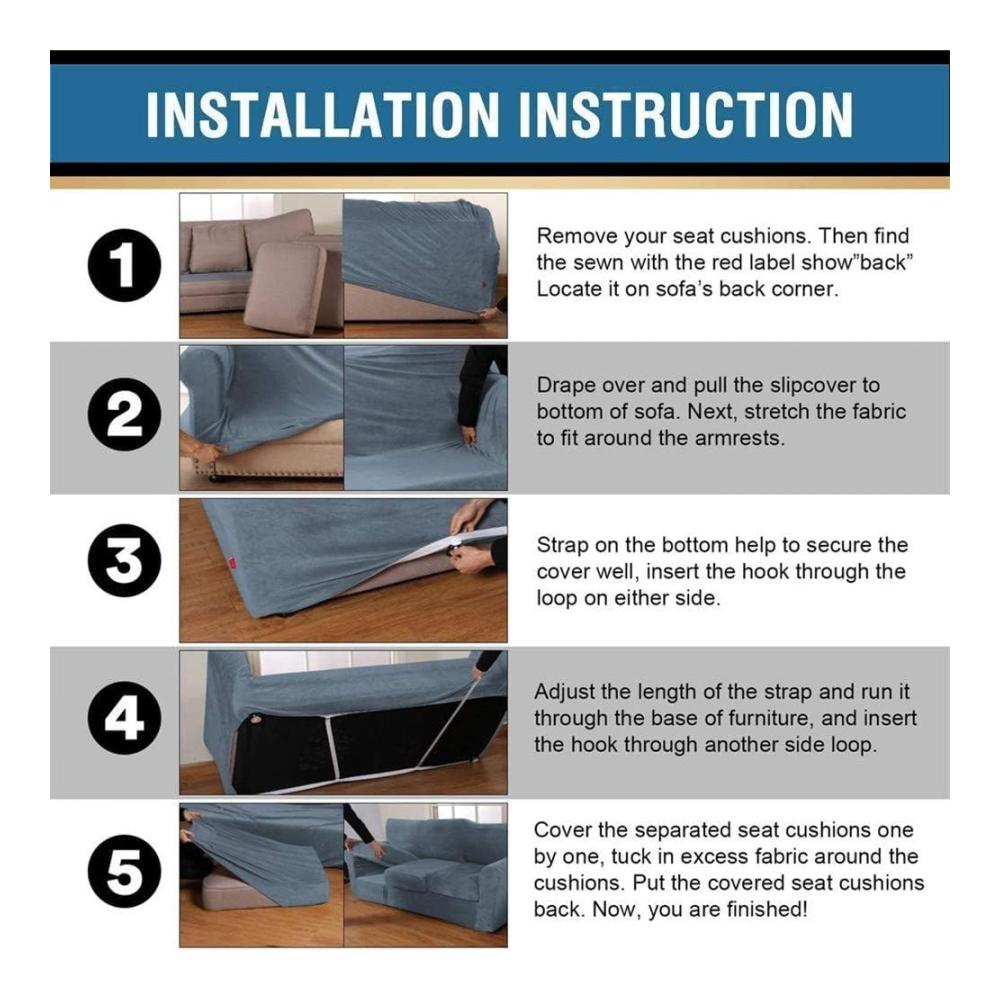 INSTALLATION INSTRUCTION

1

Remove your seat cushions. Then find the sewn with the red label show"back" Locate it on sofa's back corner.

2

Drape over and pull the slipcover to bottom of sofa. Next, stretch the fabric to fit around the armrests.

3

Strap on the bottom help to secure the cover well, insert the hook through the loop on either side.

4

Adjust the length of the strap and run it through the base of furniture, and insert the hook through another side loop.

5

Cover the separated seat cushions one by one, tuck in excess fabric around the cushions. Put the covered seat cushions back. Now, you are finished!